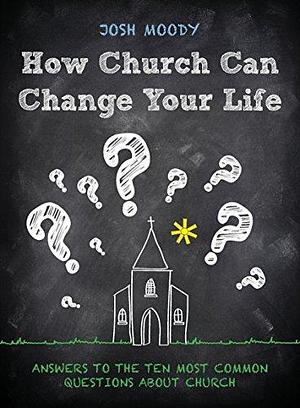 JOSH MOODY

How Church Can Change Your Life

ANSWERS TO THE TEN MOST COMMON QUESTIONS ABOUT CHURCH